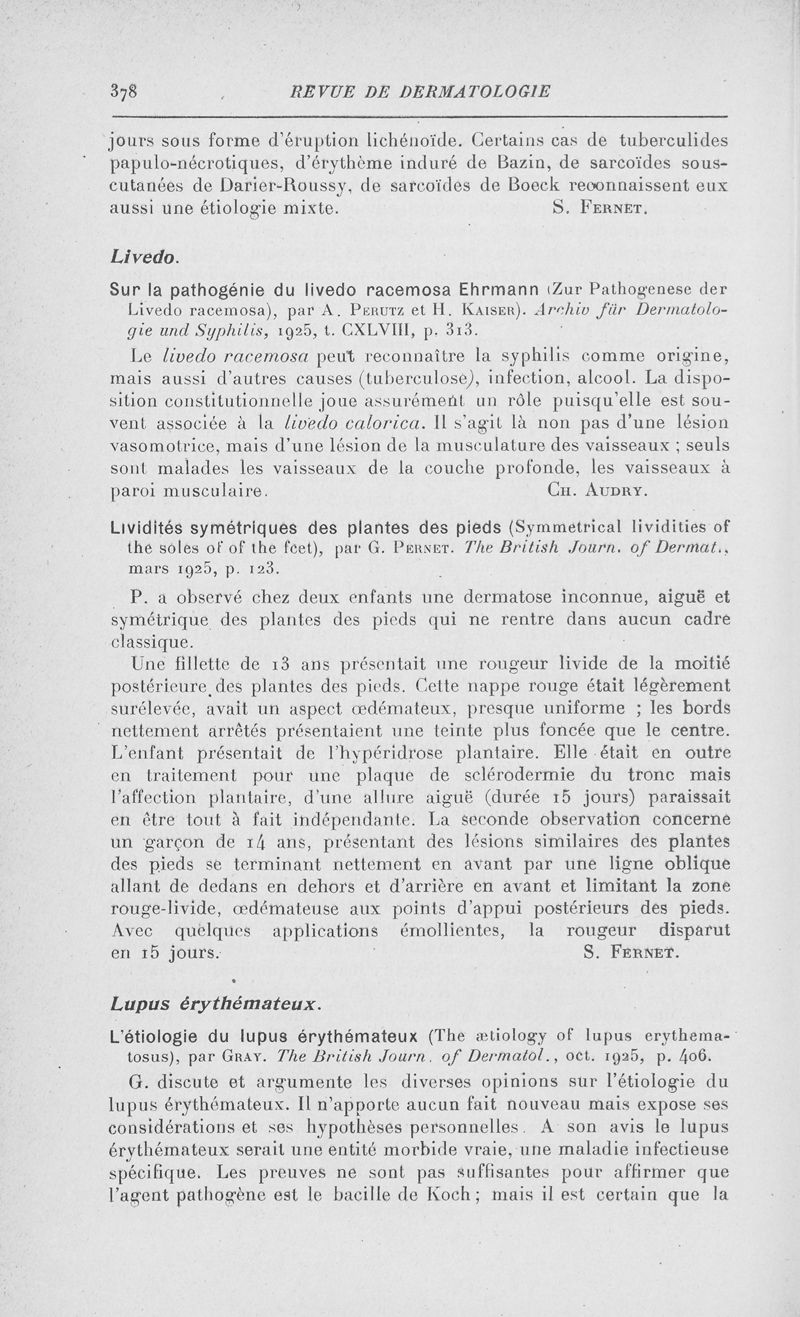 378 REVUE DE DERMATOLOGIE

jours sous forme d'éruption lichénoïde. Certains cas de tuberculides papulo-nécrotiques, d'érythème induré de Bazin, de sarcoïdes sous-cutanées de Darier-Roussy, de sarcoïdes de Boeck reconnaissent eux aussi une étiologie mixte. S. Fernet.

Livedo.

Sur la pathogénie du livedo racemosa Ehrmann (Zur Pathogenese der Livedo racemosa), par A. Perutz et H. Kaiser). Archiv für Dermatologie und Syphilis, 1925, t. CXLVIII, p. 313.

Le livedo racemosa peut reconnaître la syphilis comme origine, mais aussi d'autres causes (tuberculose), infection, alcool. La disposition constitutionnelle joue assurément un rôle puisqu'elle est souvent associée à la livedo calorica. Il s'agit là non pas d'une lésion vasomotrice, mais d'une lésion de la musculature des vaisseaux ; seuls sont malades les vaisseaux de la couche profonde, les vaisseaux à paroi musculaire. Ch. Audry.

Lividités symétriques des plantes des pieds (Symmetrical lividities of the soles of of the feet), par G. Pernet. The British Journ. of Dermat., mars 1925, p. 123.

P. a observé chez deux enfants une dermatose inconnue, aiguë et symétrique des plantes des pieds qui ne rentre dans aucun cadre classique.

Une fillette de 13 ans présentait une rougeur livide de la moitié postérieure des plantes des pieds. Cette nappe rouge était légèrement surélevée, avait un aspect œdémateux, presque uniforme ; les bords nettement arrêtés présentaient une teinte plus foncée que le centre. L'enfant présentait de l'hypéridrose plantaire. Elle était en outre en traitement pour une plaque de sclérodermie du tronc mais l'affection plantaire, d'une allure aiguë (durée 15 jours) paraissait en être tout à fait indépendante. La seconde observation concerne un garçon de 14 ans, présentant des lésions similaires des plantes des pieds se terminant nettement en avant par une ligne oblique allant de dedans en dehors et d'arrière en avant et limitant la zone rouge-livide, œdémateuse aux points d'appui postérieurs des pieds. Avec quelques applications émollientes, la rougeur disparut en 15 jours. S. Fernet.

Lupus érythémateux.

L'étiologie du lupus érythémateux (The ætiology of lupus erythematosus), par Gray. The British Journ. of Dermatol., oct. 1925, p. 406.

G. discute et argumente les diverses opinions sur l'étiologie du lupus érythémateux. Il n'apporte aucun fait nouveau mais expose ses considérations et ses hypothèses personnelles. A son avis le lupus érythémateux serait une entité morbide vraie, une maladie infectieuse spécifique. Les preuves ne sont pas suffisantes pour affirmer que l'agent pathogène est le bacille de Koch ; mais il est certain que la